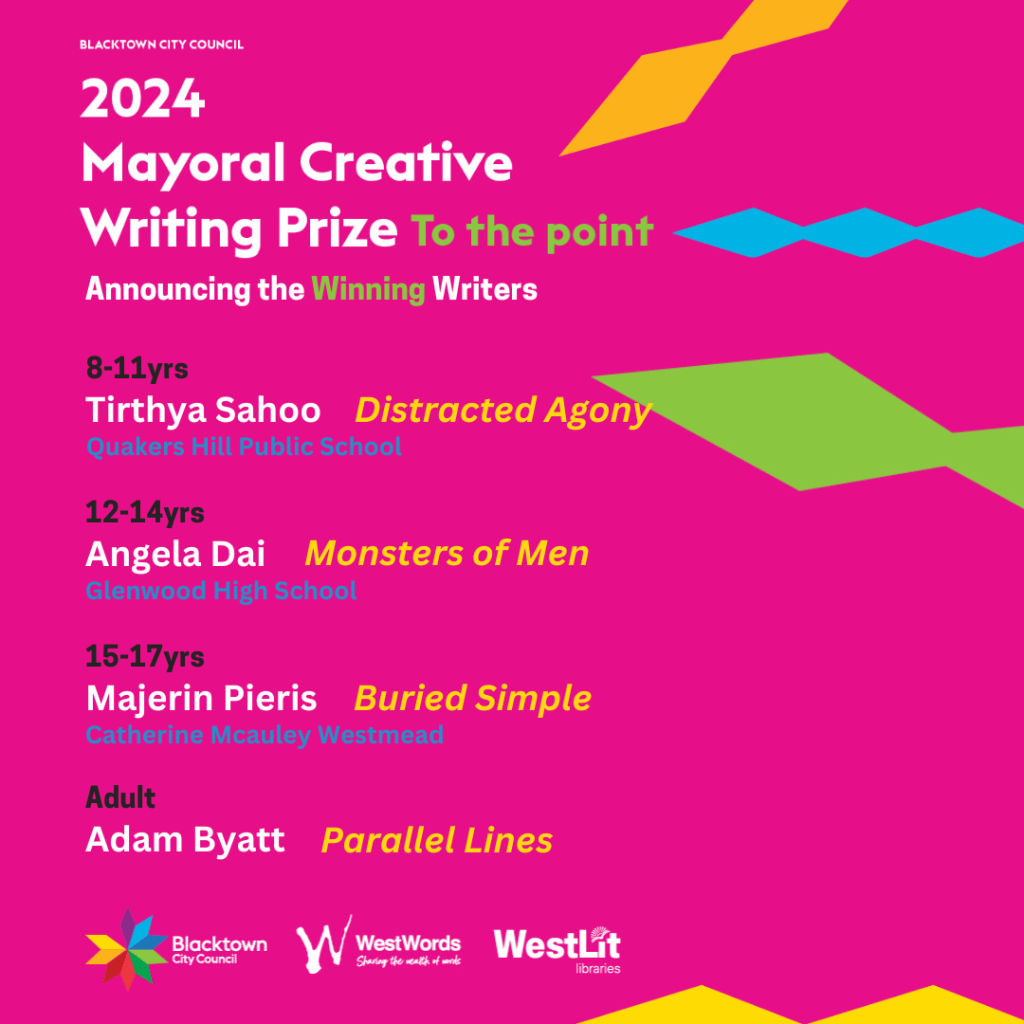 BLACKTOWN CITY COUNCIL

2024
Mayoral Creative
Writing Prize To the point

Announcing the Winning Writers

8-11yrs
Tirthya Sahoo Distracted Agony
Quakers Hill Public School

12-14yrs
Angela Dai Monsters of Men
Glenwood High School

15-17yrs
Majerin Pieris Buried Simple
Catherine Mcauley Westmead

Adult
Adam Byatt Parallel Lines

Blacktown City Council

WestWords
Sharing the wealth of words

WestLit
libraries